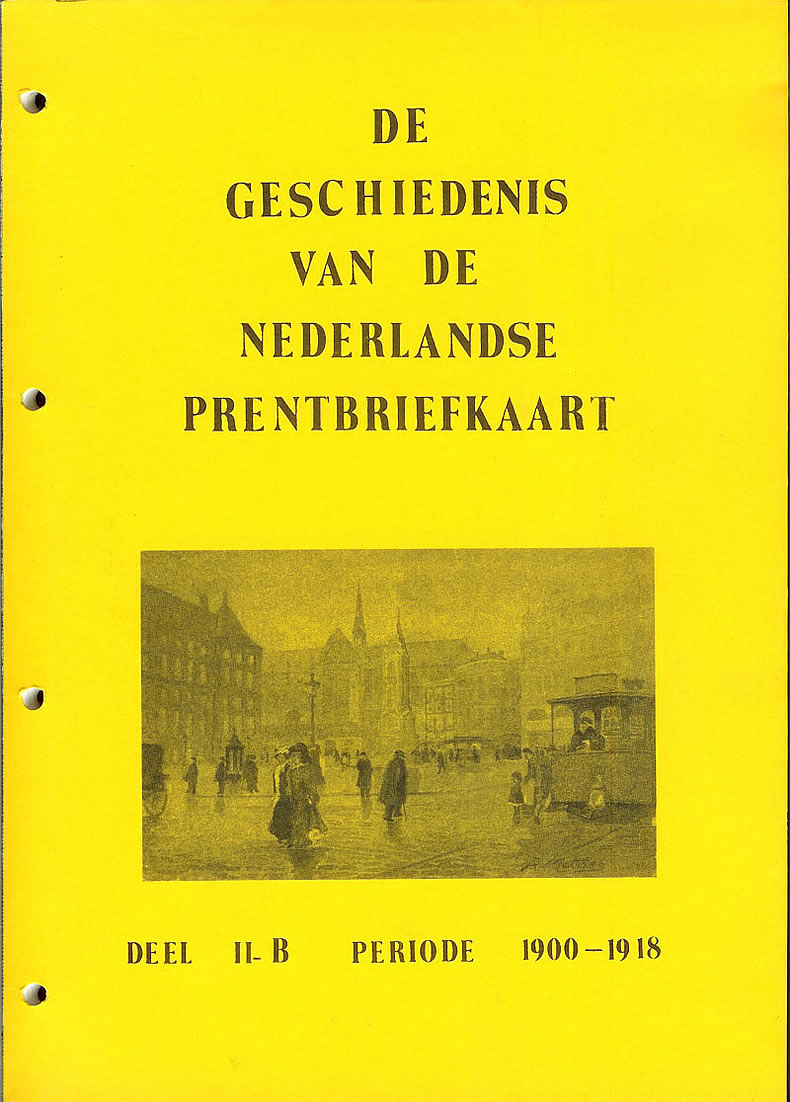 DE
GESCHIEDENIS
VAN DE
NEDERLANDSE
PRENTBRIEFKAART

DEEL II-B PERIODE 1900-1918